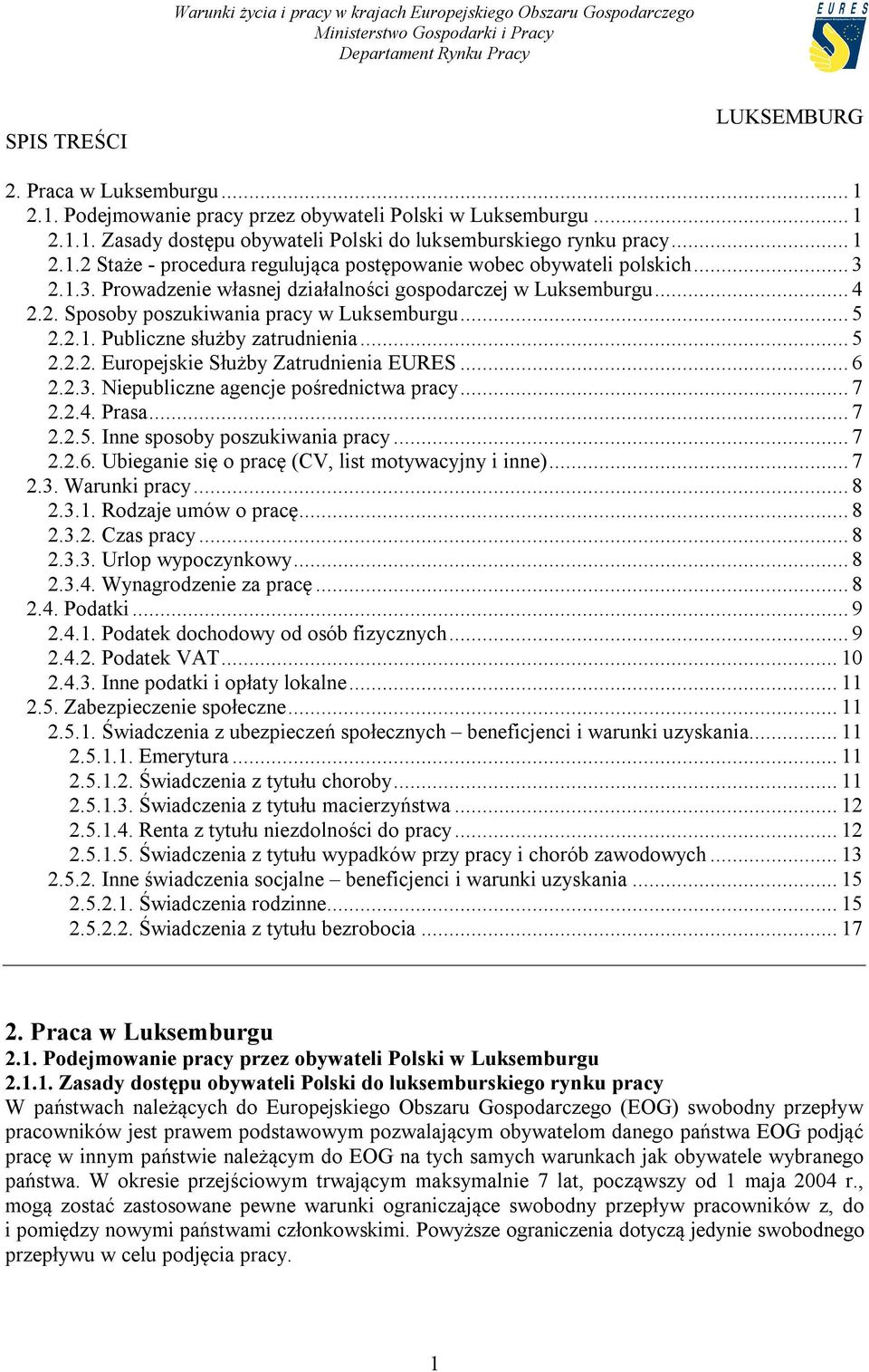 Warunki życia i pracy w krajach Europejskiego Obszaru Gospodarczego
Ministerstwo Gospodarki i Pracy
Departament Rynku Pracy

EURES

LUKSEMBURG

SPIS TREŚCI

2. Praca w Luksemburgu ... 1
2.1. Podejmowanie pracy przez obywateli Polski w Luksemburgu ... 1
2.1.1. Zasady dostępu obywateli Polski do luksemburskiego rynku pracy ... 1
2.1.2 Staże - procedura regulująca postępowanie wobec obywateli polskich ... 3
2.1.3. Prowadzenie własnej działalności gospodarczej w Luksemburgu ... 4
2.2. Sposoby poszukiwania pracy w Luksemburgu ... 5
2.2.1. Publiczne służby zatrudnienia ... 5
2.2.2. Europejskie Służby Zatrudnienia EURES ... 6
2.2.3. Niepubliczne agencje pośrednictwa pracy ... 7
2.2.4. Prasa ... 7
2.2.5. Inne sposoby poszukiwania pracy ... 7
2.2.6. Ubieganie się o pracę (CV, list motywacyjny i inne) ... 7
2.3. Warunki pracy ... 8
2.3.1. Rodzaje umów o pracę ... 8
2.3.2. Czas pracy ... 8
2.3.3. Urlop wypoczynkowy ... 8
2.3.4. Wynagrodzenie za pracę ... 8
2.4. Podatki ... 9
2.4.1. Podatek dochodowy od osób fizycznych ... 9
2.4.2. Podatek VAT ... 10
2.4.3. Inne podatki i opłaty lokalne ... 11
2.5. Zabezpieczenie społeczne ... 11
2.5.1. Świadczenia z ubezpieczeń społecznych – beneficjenci i warunki uzyskania ... 11
2.5.1.1. Emerytura ... 11
2.5.1.2. Świadczenia z tytułu choroby ... 11
2.5.1.3. Świadczenia z tytułu macierzyństwa ... 12
2.5.1.4. Renta z tytułu niezdolności do pracy ... 12
2.5.1.5. Świadczenia z tytułu wypadków przy pracy i chorób zawodowych ... 13
2.5.2. Inne świadczenia socjalne – beneficjenci i warunki uzyskania ... 15
2.5.2.1. Świadczenia rodzinne ... 15
2.5.2.2. Świadczenia z tytułu bezrobocia ... 17

2. Praca w Luksemburgu
2.1. Podejmowanie pracy przez obywateli Polski w Luksemburgu
2.1.1. Zasady dostępu obywateli Polski do luksemburskiego rynku pracy
W państwach należących do Europejskiego Obszaru Gospodarczego (EOG) swobodny przepływ pracowników jest prawem podstawowym pozwalającym obywatelom danego państwa EOG podjąć pracę w innym państwie należącym do EOG na tych samych warunkach jak obywatele wybranego państwa. W okresie przejściowym trwającym maksymalnie 7 lat, począwszy od 1 maja 2004 r., mogą zostać zastosowane pewne warunki ograniczające swobodny przepływ pracowników z, do i pomiędzy nowymi państwami członkowskimi. Powyższe ograniczenia dotyczą jedynie swobodnego przepływu w celu podjęcia pracy.

1